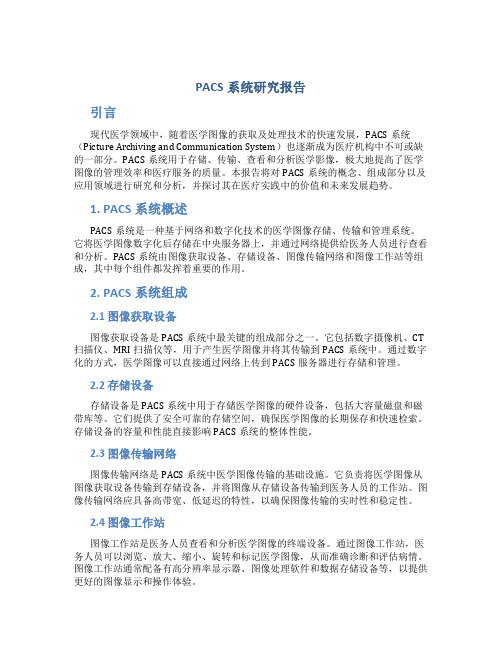 PACS 系统研究报告

引言

现代医学领域中，随着医学图像的获取及处理技术的快速发展，PACS 系统（Picture Archiving and Communication System）也逐渐成为医疗机构中不可或缺的一部分。PACS 系统用于存储、传输、查看和分析医学影像，极大地提高了医学图像的管理效率和医疗服务的质量。本报告将对 PACS 系统的概念、组成部分以及应用领域进行研究和分析，并探讨其在医疗实践中的价值和未来发展趋势。

1. PACS 系统概述

PACS 系统是一种基于网络和数字化技术的医学图像存储、传输和管理系统。它将医学图像数字化后存储在中央服务器上，并通过网络提供给医务人员进行查看和分析。PACS 系统由图像获取设备、存储设备、图像传输网络和图像工作站等组成，其中每个组件都发挥着重要的作用。

2. PACS 系统组成

2.1 图像获取设备

图像获取设备是 PACS 系统中最关键的组成部分之一。它包括数字摄像机、CT 扫描仪、MRI 扫描仪等，用于产生医学图像并将其传输到 PACS 系统中。通过数字化的方式，医学图像可以直接通过网络上传到 PACS 服务器进行存储和管理。

2.2 存储设备

存储设备是 PACS 系统中用于存储医学图像的硬件设备，包括大容量磁盘和磁带库等。它们提供了安全可靠的存储空间，确保医学图像的长期保存和快速检索。存储设备的容量和性能直接影响 PACS 系统的整体性能。

2.3 图像传输网络

图像传输网络是 PACS 系统中医学图像传输的基础设施。它负责将医学图像从图像获取设备传输到存储设备，并将图像从存储设备传输到医务人员的工作站。图像传输网络应具备高带宽、低延迟的特性，以确保图像传输的实时性和稳定性。

2.4 图像工作站

图像工作站是医务人员查看和分析医学图像的终端设备。通过图像工作站，医务人员可以浏览、放大、缩小、旋转和标记医学图像，从而准确诊断和评估病情。图像工作站通常配备有高分辨率显示器、图像处理软件和数据存储设备等，以提供更好的图像显示和操作体验。